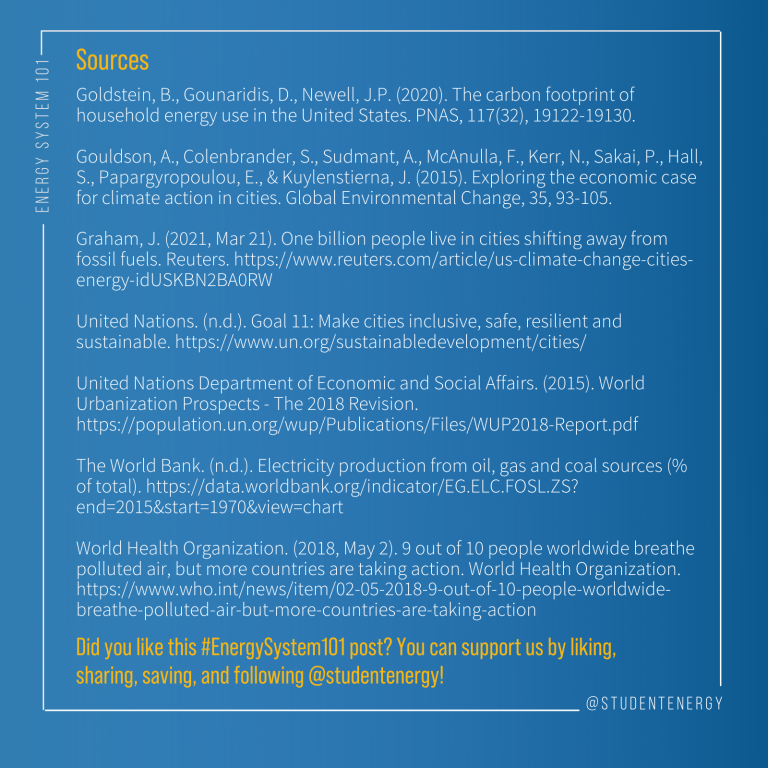 ENERGY SYSTEM 101

Sources

Goldstein, B., Gounaridis, D., Newell, J.P. (2020). The carbon footprint of household energy use in the United States. PNAS, 117(32), 19122-19130.

Gouldson, A., Colenbrander, S., Sudmant, A., McAnulla, F., Kerr, N., Sakai, P., Hall, S., Papargyropoulou, E., & Kuylenstierna, J. (2015). Exploring the economic case for climate action in cities. Global Environmental Change, 35, 93-105.

Graham, J. (2021, Mar 21). One billion people live in cities shifting away from fossil fuels. Reuters. https://www.reuters.com/article/us-climate-change-cities-energy-idUSKBN2BA0RW

United Nations. (n.d.). Goal 11: Make cities inclusive, safe, resilient and sustainable. https://www.un.org/sustainabledevelopment/cities/

United Nations Department of Economic and Social Affairs. (2015). World Urbanization Prospects - The 2018 Revision. https://population.un.org/wup/Publications/Files/WUP2018-Report.pdf

The World Bank. (n.d.). Electricity production from oil, gas and coal sources (% of total). https://data.worldbank.org/indicator/EG.ELC.FOSL.ZS?end=2015&start=1970&view=chart

World Health Organization. (2018, May 2). 9 out of 10 people worldwide breathe polluted air, but more countries are taking action. World Health Organization. https://www.who.int/news/item/02-05-2018-9-out-of-10-people-worldwide-breathe-polluted-air-but-more-countries-are-taking-action

Did you like this #EnergySystem101 post? You can support us by liking, sharing, saving, and following @studentenergy!

@STUDENTENERGY